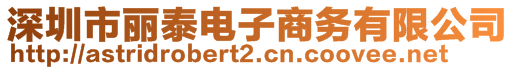 深圳市丽泰电子商务有限公司
http://astridrobert2.cn.coovee.net